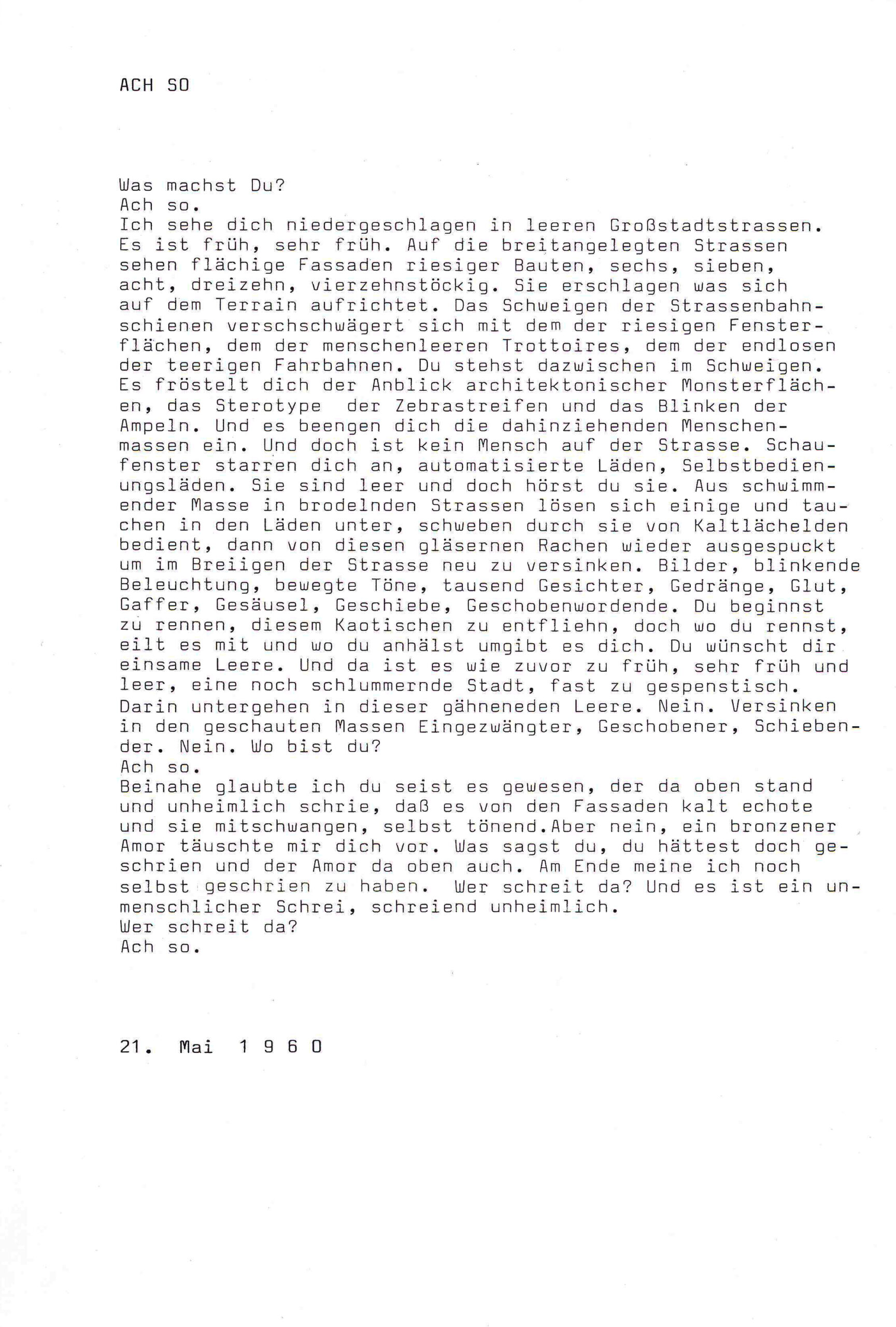 ACH SO

Was machst Du?
Ach so.
Ich sehe dich niedergeschlagen in leeren Großstadtstrassen. Es ist früh, sehr früh. Auf die breitangelegten Strassen sehen flächige Fassaden riesiger Bauten, sechs, sieben, acht, dreizehn, vierzehnstöckig. Sie erschlagen was sich auf dem Terrain aufrichtet. Das Schweigen der Strassenbahnschienen verschschwägert sich mit dem der riesigen Fensterflächen, dem der menschenleeren Trottoires, dem der endlosen der teerigen Fahrbahnen. Du stehst dazwischen im Schweigen. Es fröstelt dich der Anblick architektonischer Monsterflächen, das Sterotype der Zebrastreifen und das Blinken der Ampeln. Und es beengen dich die dahinziehenden Menschenmassen ein. Und doch ist kein Mensch auf der Strasse. Schaufenster starren dich an, automatisierte Läden, Selbstbedienungsläden. Sie sind leer und doch hörst du sie. Aus schwimmender Masse in brodelnden Strassen lösen sich einige und tauchen in den Läden unter, schweben durch sie von Kaltlächelden bedient, dann von diesen gläsernen Rachen wieder ausgespuckt um im Breiigen der Strasse neu zu versinken. Bilder, blinkende Beleuchtung, bewegte Töne, tausend Gesichter, Gedränge, Glut, Gaffer, Gesäusel, Geschiebe, Geschobenwordende. Du beginnst zu rennen, diesem Kaotischen zu entfliehn, doch wo du rennst, eilt es mit und wo du anhälst umgibt es dich. Du wünscht dir einsame Leere. Und da ist es wie zuvor zu früh, sehr früh und leer, eine noch schlummernde Stadt, fast zu gespenstisch. Darin untergehen in dieser gähneneden Leere. Nein. Versinken in den geschauten Massen Eingezwängter, Geschobener, Schiebender. Nein. Wo bist du?
Ach so.
Beinahe glaubte ich du seist es gewesen, der da oben stand und unheimlich schrie, daß es von den Fassaden kalt echote und sie mitschwangen, selbst tönend.Aber nein, ein bronzener Amor täuschte mir dich vor. Was sagst du, du hättest doch geschrien und der Amor da oben auch. Am Ende meine ich noch selbst geschrien zu haben. Wer schreit da? Und es ist ein unmenschlicher Schrei, schreiend unheimlich.
Wer schreit da?
Ach so.

21. Mai 1 9 6 0